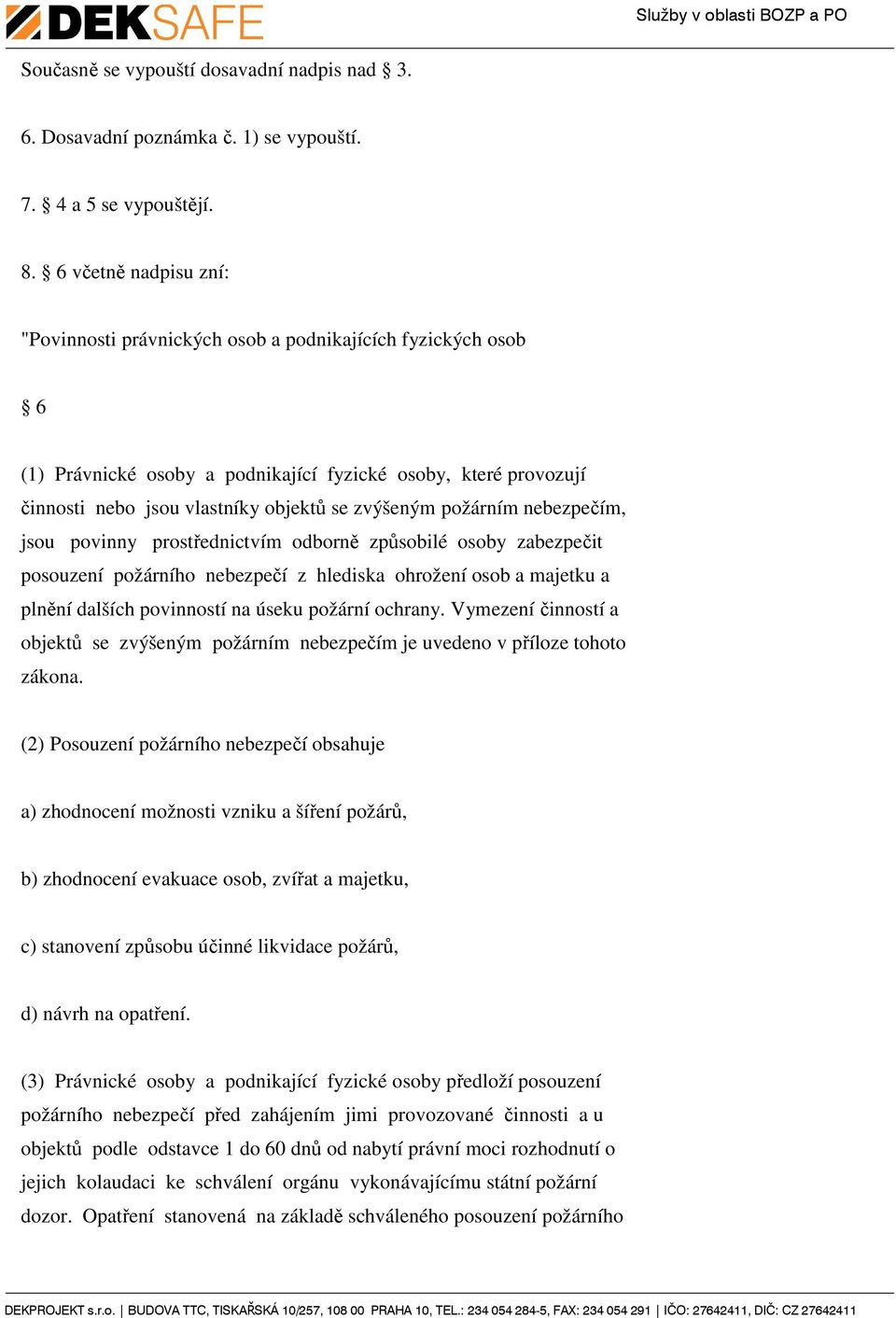 DEKSAFE

Služby v oblasti BOZP a PO

Současně se vypouští dosavadní nadpis nad § 3.

6. Dosavadní poznámka č. 1) se vypouští.

7. § 4 a 5 se vypouštějí.

8. § 6 včetně nadpisu zní:

"Povinnosti právnických osob a podnikajících fyzických osob

§ 6

(1) Právnické osoby a podnikající fyzické osoby, které provozují činnosti nebo jsou vlastníky objektů se zvýšeným požárním nebezpečím, jsou povinny prostřednictvím odborně způsobilé osoby zabezpečit posouzení požárního nebezpečí z hlediska ohrožení osob a majetku a plnění dalších povinností na úseku požární ochrany. Vymezení činností a objektů se zvýšeným požárním nebezpečím je uvedeno v příloze tohoto zákona.

(2) Posouzení požárního nebezpečí obsahuje

a) zhodnocení možnosti vzniku a šíření požárů,

b) zhodnocení evakuace osob, zvířat a majetku,

c) stanovení způsobu účinné likvidace požárů,

d) návrh na opatření.

(3) Právnické osoby a podnikající fyzické osoby předloží posouzení požárního nebezpečí před zahájením jimi provozované činnosti a u objektů podle odstavce 1 do 60 dnů od nabytí právní moci rozhodnutí o jejich kolaudaci ke schválení orgánu vykonávajícímu státní požární dozor. Opatření stanovená na základě schváleného posouzení požárního

DEKPROJEKT s.r.o. | BUDOVA TTC, TISKAŘSKÁ 10/257, 108 00 PRAHA 10, TEL.: 234 054 284-5, FAX: 234 054 291 | IČO: 27642411, DIČ: CZ 27642411